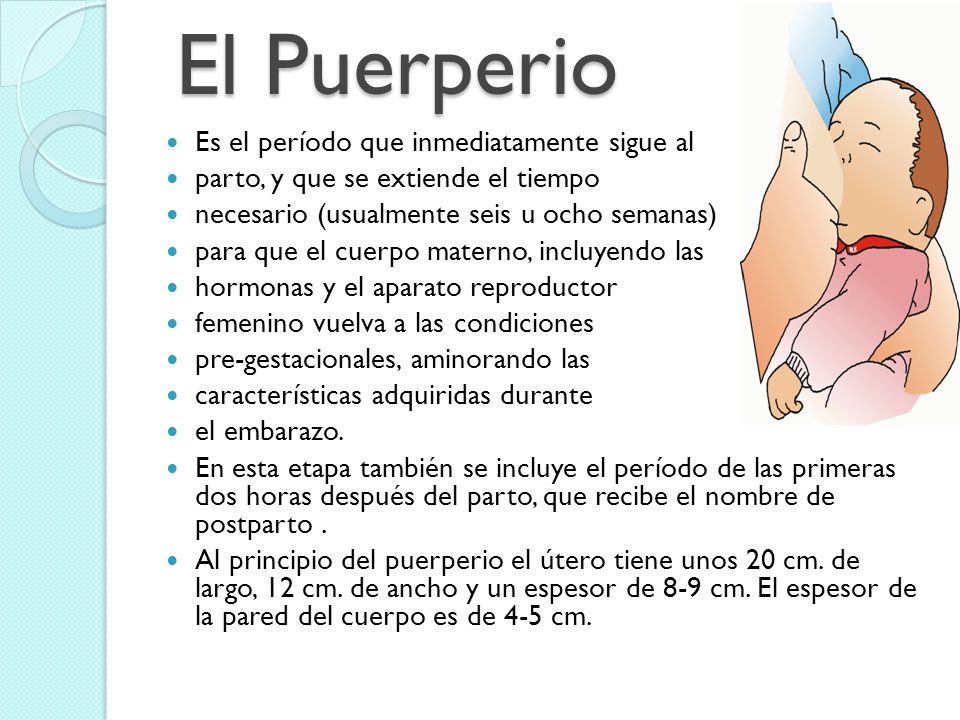 El Puerperio

- Es el período que inmediatamente sigue al
- parto, y que se extiende el tiempo
- necesario (usualmente seis u ocho semanas)
- para que el cuerpo materno, incluyendo las
- hormonas y el aparato reproductor
- femenino vuelva a las condiciones
- pre-gestacionales, aminorando las
- características adquiridas durante
- el embarazo.
- En esta etapa también se incluye el período de las primeras dos horas después del parto, que recibe el nombre de postparto .
- Al principio del puerperio el útero tiene unos 20 cm. de largo, 12 cm. de ancho y un espesor de 8-9 cm. El espesor de la pared del cuerpo es de 4-5 cm.